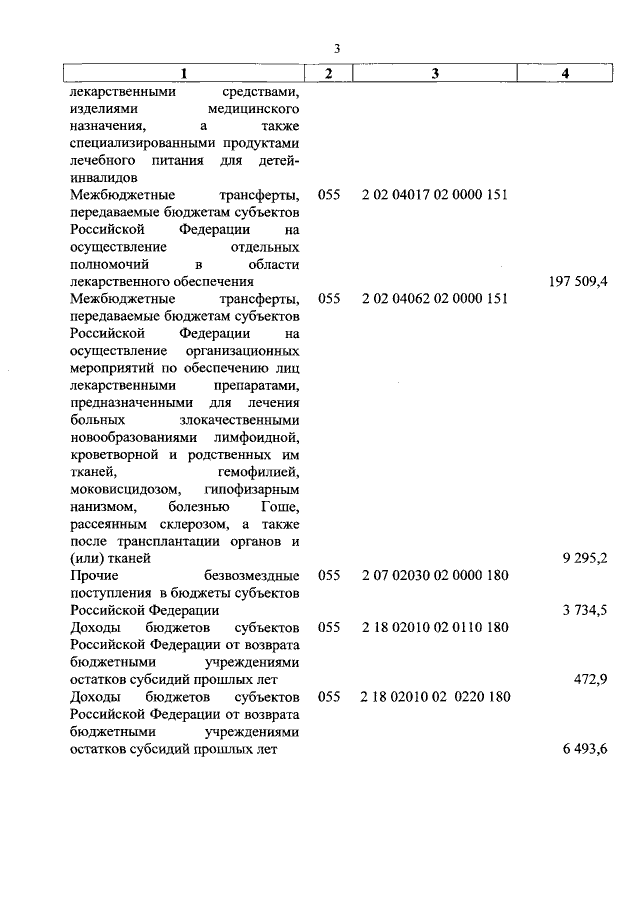 3

| 1 | 2 | 3 | 4 |
|---|---|---|---|
| лекарственными средствами, изделиями медицинского назначения, а также специализированными продуктами лечебного питания для детей-инвалидов | | | |
| Межбюджетные трансферты, передаваемые бюджетам субъектов Российской Федерации на осуществление отдельных полномочий в области лекарственного обеспечения | 055 | 2 02 04017 02 0000 151 | 197 509,4 |
| Межбюджетные трансферты, передаваемые бюджетам субъектов Российской Федерации на осуществление организационных мероприятий по обеспечению лиц лекарственными препаратами, предназначенными для лечения больных злокачественными новообразованиями лимфоидной, кроветворной и родственных им тканей, гемофилией, моковисцидозом, гипофизарным нанизмом, болезнью Гоше, рассеянным склерозом, а также после трансплантации органов и (или) тканей | 055 | 2 02 04062 02 0000 151 | 9 295,2 |
| Прочие безвозмездные поступления в бюджеты субъектов Российской Федерации | 055 | 2 07 02030 02 0000 180 | 3 734,5 |
| Доходы бюджетов субъектов Российской Федерации от возврата бюджетными учреждениями остатков субсидий прошлых лет | 055 | 2 18 02010 02 0110 180 | 472,9 |
| Доходы бюджетов субъектов Российской Федерации от возврата бюджетными учреждениями остатков субсидий прошлых лет | 055 | 2 18 02010 02 0220 180 | 6 493,6 |